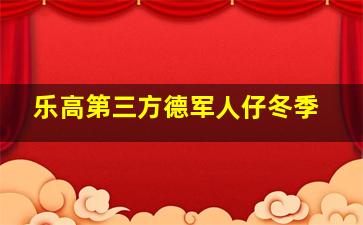 乐高第三方德军人仔冬季